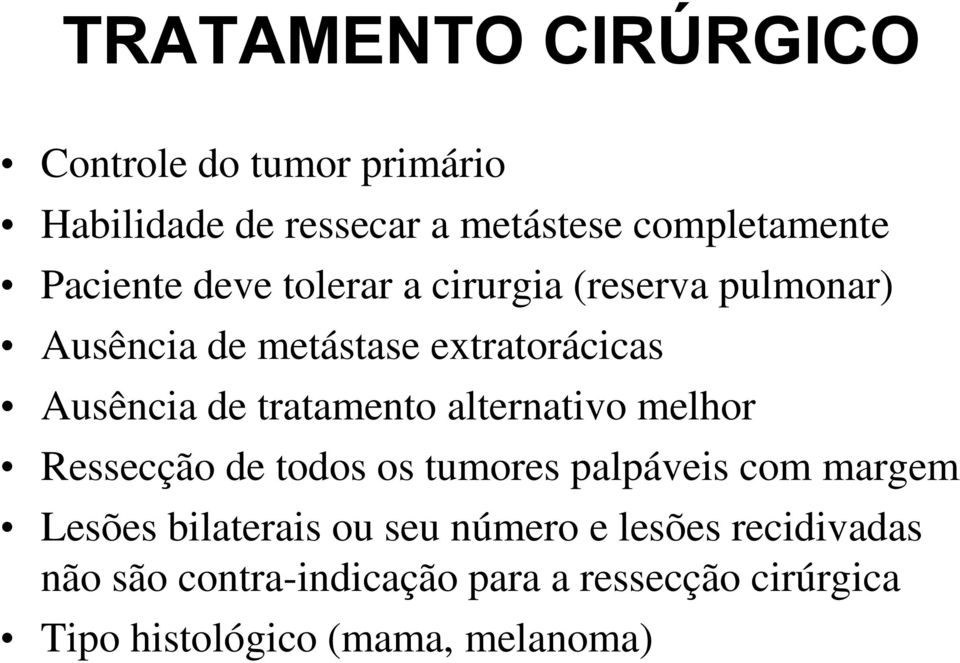 TRATAMENTO CIRÚRGICO

• Controle do tumor primário
• Habilidade de ressecar a metástese completamente
• Paciente deve tolerar a cirurgia (reserva pulmonar)
• Ausência de metástase extratorácicas
• Ausência de tratamento alternativo melhor
• Ressecção de todos os tumores palpáveis com margem
• Lesões bilaterais ou seu número e lesões recidivadas não são contra-indicação para a ressecção cirúrgica
• Tipo histológico (mama, melanoma)